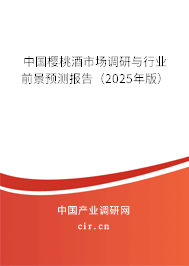 中国樱桃酒市场调研与行业前景预测报告（2025年版）

中国产业调研网
cir.cn